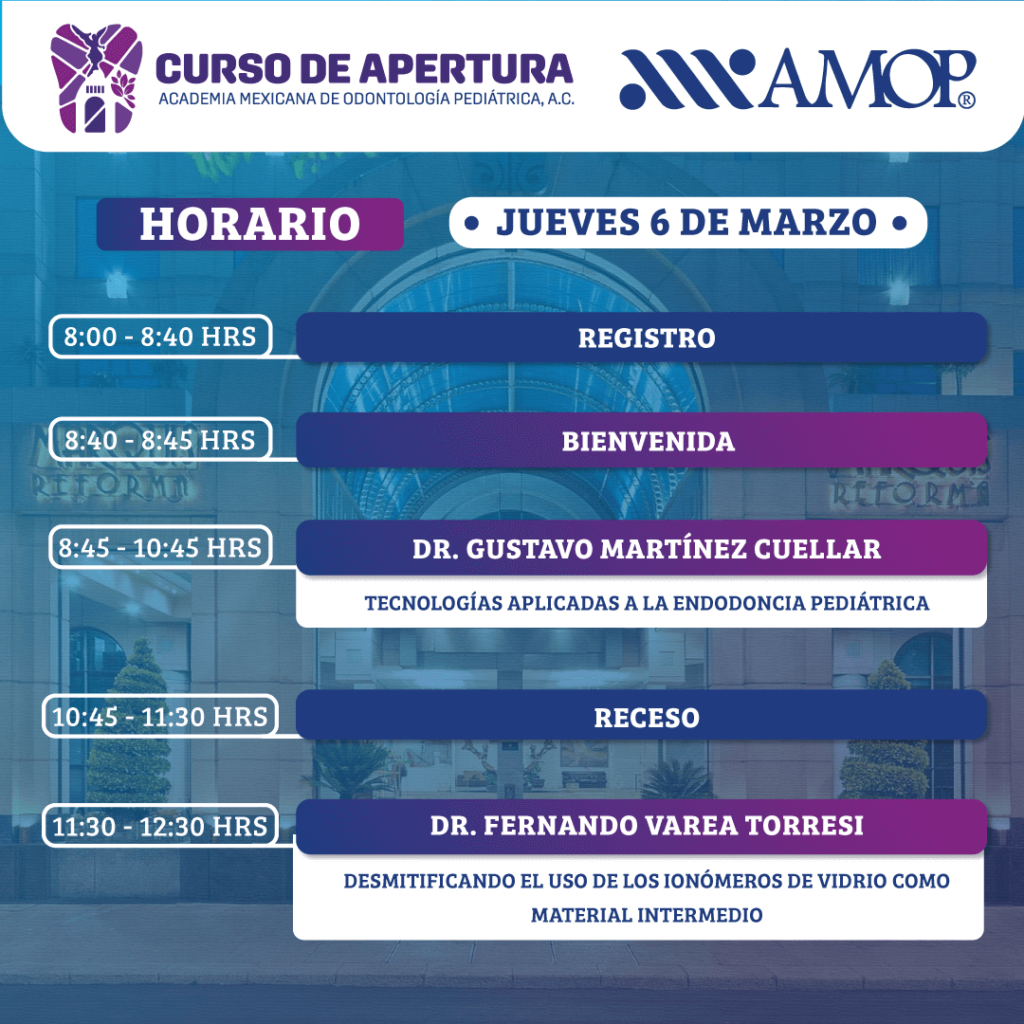 CURSO DE APERTURA
ACADEMIA MEXICANA DE ODONTOLOGÍA PEDIÁTRICA, A.C.

AMOP®

HORARIO

• JUEVES 6 DE MARZO •

8:00 - 8:40 HRS
REGISTRO

8:40 - 8:45 HRS
BIENVENIDA

REFORMA

REFORMA

8:45 - 10:45 HRS
DR. GUSTAVO MARTÍNEZ CUELLAR
TECNOLOGÍAS APLICADAS A LA ENDODONCIA PEDIÁTRICA

10:45 - 11:30 HRS
RECESO

11:30 - 12:30 HRS
DR. FERNANDO VAREA TORRESI
DESMITIFICANDO EL USO DE LOS IONÓMEROS DE VIDRIO COMO MATERIAL INTERMEDIO